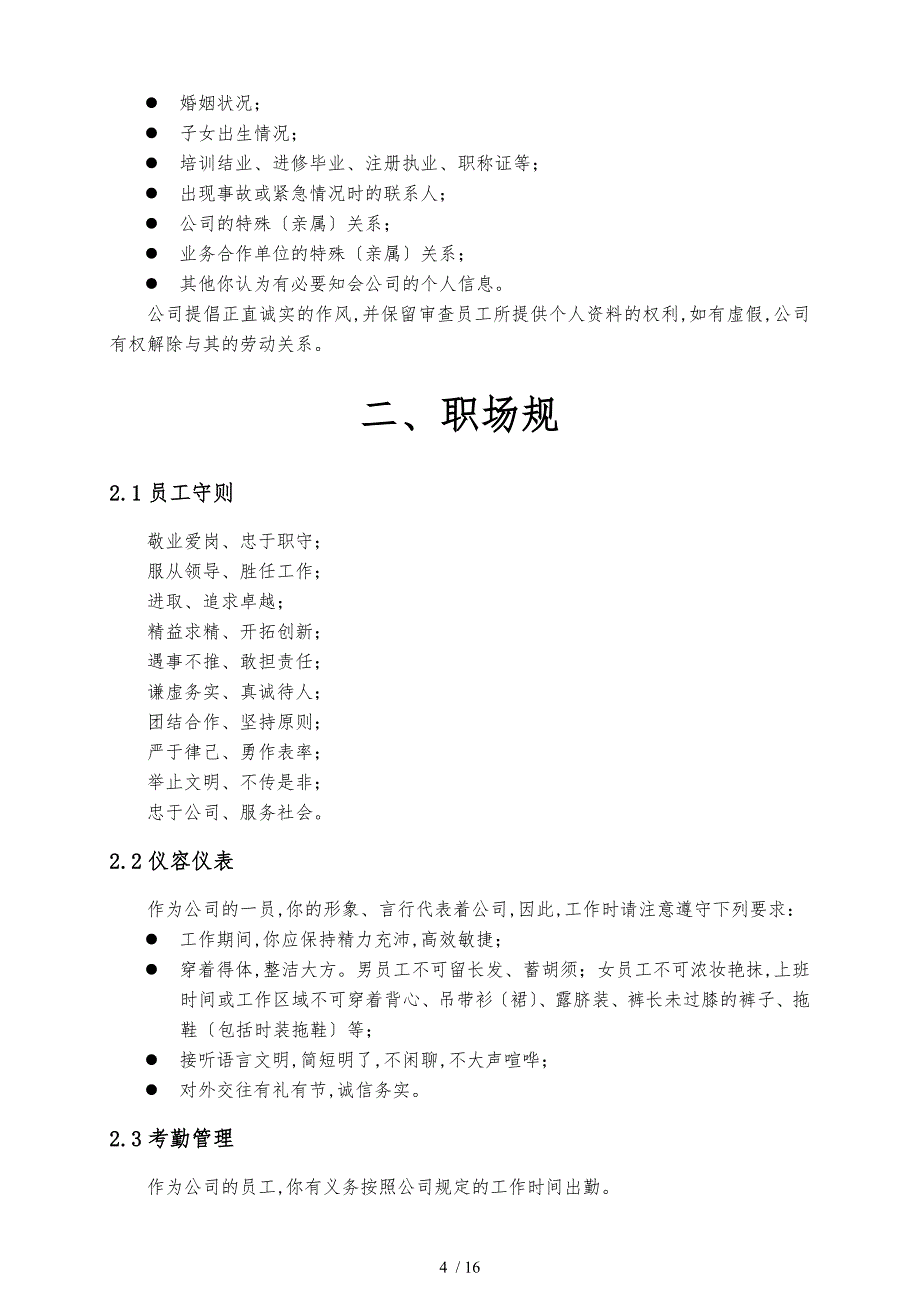 ● 婚姻状况；
● 子女出生情况；
● 培训结业、进修毕业、注册执业、职称证等；
● 出现事故或紧急情况时的联系人；
● 公司的特殊〔亲属〕关系；
● 业务合作单位的特殊〔亲属〕关系；
● 其他你认为有必要知会公司的个人信息。

公司提倡正直诚实的作风，并保留审查员工所提供个人资料的权利，如有虚假，公司有权解除与其的劳动关系。

二、职场规

2.1 员工守则

敬业爱岗、忠于职守；
服从领导、胜任工作；
进取、追求卓越；
精益求精、开拓创新；
遇事不推、敢担责任；
谦虚务实、真诚待人；
团结合作、坚持原则；
严于律己、勇作表率；
举止文明、不传是非；
忠于公司、服务社会。

2.2 仪容仪表

作为公司的一员，你的形象、言行代表着公司，因此，工作时请注意遵守下列要求：
● 工作期间，你应保持精力充沛，高效敏捷；
● 穿着得体，整洁大方。男员工不可留长发、蓄胡须；女员工不可浓妆艳抹，上班时间或工作区域不可穿着背心、吊带衫〔裙〕、露脐装、裤长未过膝的裤子、拖鞋〔包括时装拖鞋〕等；
● 接听语言文明，简短明了，不闲聊，不大声喧哗；
● 对外交往有礼有节，诚信务实。

2.3 考勤管理

作为公司的员工，你有义务按照公司规定的工作时间出勤。

4 / 16